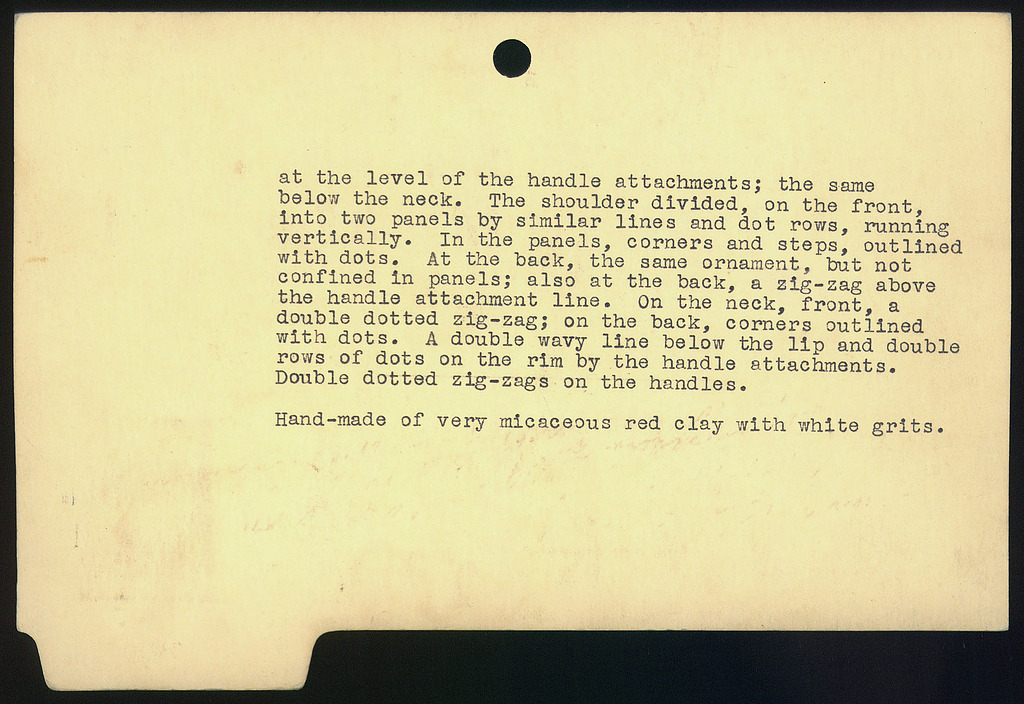 at the level of the handle attachments; the same below the neck. The shoulder divided, on the front, into two panels by similar lines and dot rows, running vertically. In the panels, corners and steps, outlined with dots. At the back, the same ornament, but not confined in panels; also at the back, a zig-zag above the handle attachment line. On the neck, front, a double dotted zig-zag; on the back, corners outlined with dots. A double wavy line below the lip and double rows of dots on the rim by the handle attachments. Double dotted zig-zags on the handles.

Hand-made of very micaceous red clay with white grits.